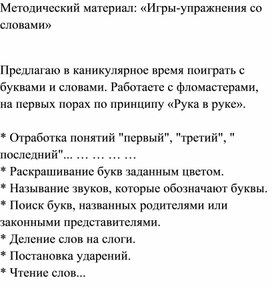 Методический материал: «Игры-упражнения со словами»

Предлагаю в каникулярное время поиграть с буквами и словами. Работаете с фломастерами, на первых порах по принципу «Рука в руке».

* Отработка понятий "первый", "третий", " последний"... … … … …
* Раскрашивание букв заданным цветом.
* Называние звуков, которые обозначают буквы.
* Поиск букв, названных родителями или законными представителями.
* Деление слов на слоги.
* Постановка ударений.
* Чтение слов...